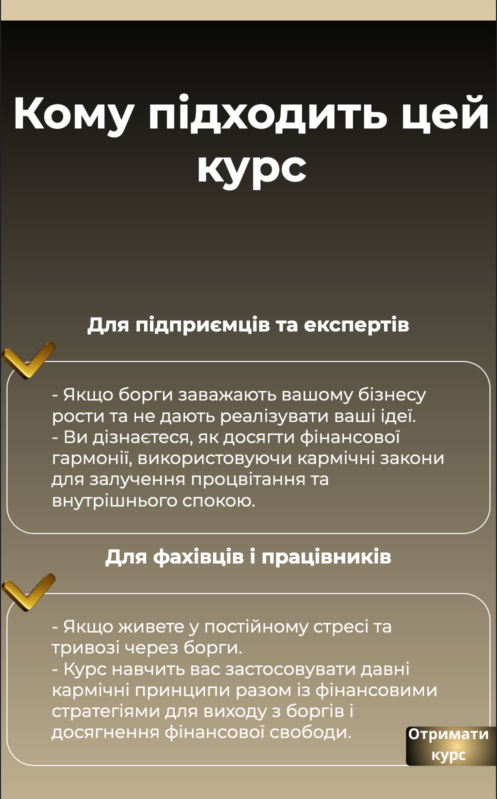 Кому підходить цей курс

Для підприємців та експертів

- Якщо борги заважають вашому бізнесу рости та не дають реалізувати ваші ідеї.
- Ви дізнаєтеся, як досягти фінансової гармонії, використовуючи кармічні закони для залучення процвітання та внутрішнього спокою.

Для фахівців і працівників

- Якщо живете у постійному стресі та тривозі через борги.
- Курс навчить вас застосовувати давні кармічні принципи разом із фінансовими стратегіями для виходу з боргів і досягнення фінансової свободи.

Отримати курс